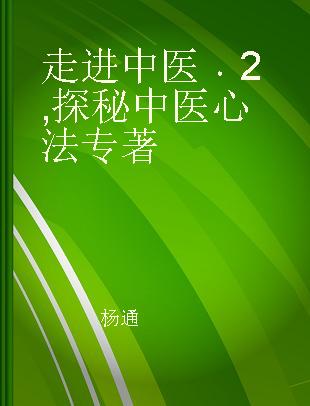 走进中医 · 2 ,探秘中医心法专著

杨通